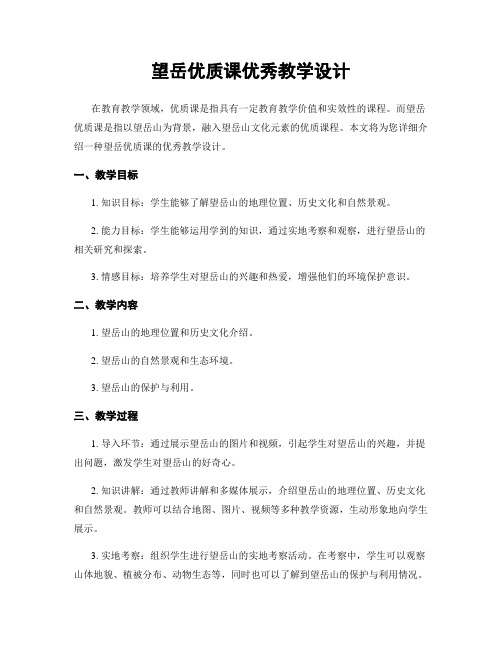 望岳优质课优秀教学设计

在教育教学领域，优质课是指具有一定教育教学价值和实效性的课程。而望岳优质课是指以望岳山为背景，融入望岳山文化元素的优质课程。本文将为您详细介绍一种望岳优质课的优秀教学设计。

一、教学目标

1. 知识目标：学生能够了解望岳山的地理位置、历史文化和自然景观。

2. 能力目标：学生能够运用学到的知识，通过实地考察和观察，进行望岳山的相关研究和探索。

3. 情感目标：培养学生对望岳山的兴趣和热爱，增强他们的环境保护意识。

二、教学内容

1. 望岳山的地理位置和历史文化介绍。

2. 望岳山的自然景观和生态环境。

3. 望岳山的保护与利用。

三、教学过程

1. 导入环节：通过展示望岳山的图片和视频，引起学生对望岳山的兴趣，并提出问题，激发学生对望岳山的好奇心。

2. 知识讲解：通过教师讲解和多媒体展示，介绍望岳山的地理位置、历史文化和自然景观。教师可以结合地图、图片、视频等多种教学资源，生动形象地向学生展示。

3. 实地考察：组织学生进行望岳山的实地考察活动。在考察中，学生可以观察山体地貌、植被分布、动物生态等，同时也可以了解到望岳山的保护与利用情况。